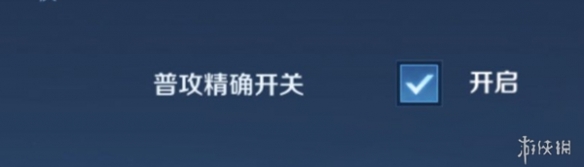 普攻精确开关

开启

游侠网